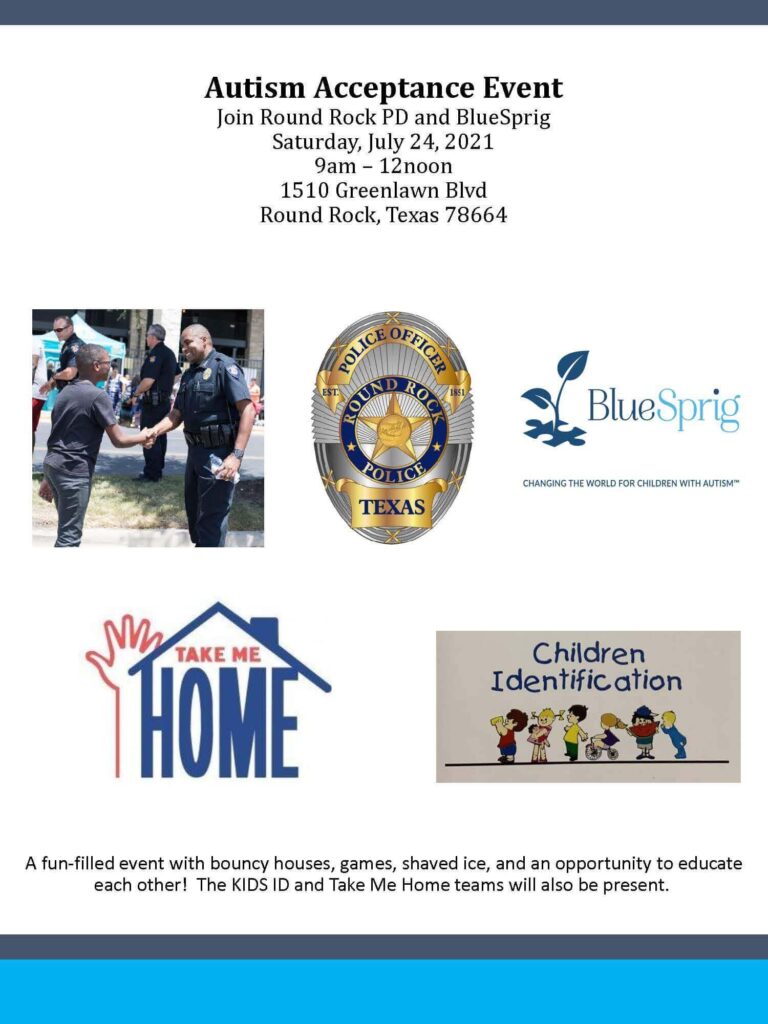 Autism Acceptance Event
Join Round Rock PD and BlueSprig
Saturday, July 24, 2021
9am – 12noon
1510 Greenlawn Blvd
Round Rock, Texas 78664

POLICE OFFICER
EST. 1851
ROUND ROCK
POLICE
TEXAS

BlueSprig
CHANGING THE WORLD FOR CHILDREN WITH AUTISM™

TAKE ME
HOME

Children
Identification

A fun-filled event with bouncy houses, games, shaved ice, and an opportunity to educate each other! The KIDS ID and Take Me Home teams will also be present.